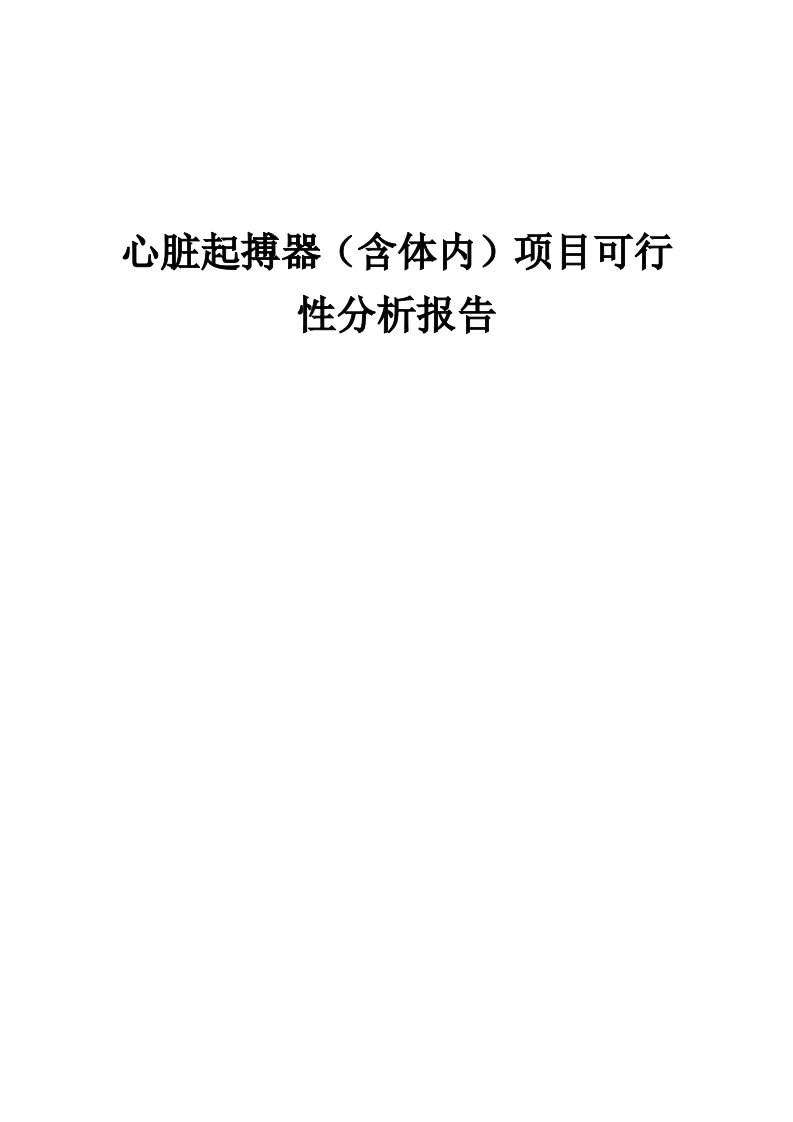 心脏起搏器（含体内）项目可行性分析报告